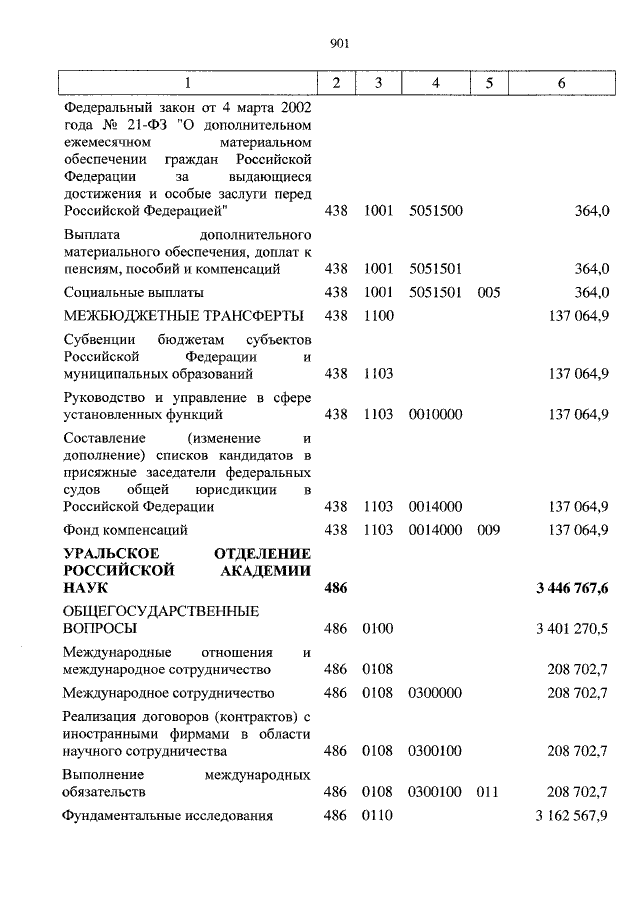 901

| 1 | 2 | 3 | 4 | 5 | 6 |
|---|---|---|---|---|---|
| Федеральный закон от 4 марта 2002 года № 21-ФЗ "О дополнительном ежемесячном материальном обеспечении граждан Российской Федерации за выдающиеся достижения и особые заслуги перед Российской Федерацией" | 438 | 1001 | 5051500 | | 364,0 |
| Выплата дополнительного материального обеспечения, доплат к пенсиям, пособий и компенсаций | 438 | 1001 | 5051501 | | 364,0 |
| Социальные выплаты | 438 | 1001 | 5051501 | 005 | 364,0 |
| МЕЖБЮДЖЕТНЫЕ ТРАНСФЕРТЫ | 438 | 1100 | | | 137 064,9 |
| Субвенции бюджетам субъектов Российской Федерации и муниципальных образований | 438 | 1103 | | | 137 064,9 |
| Руководство и управление в сфере установленных функций | 438 | 1103 | 0010000 | | 137 064,9 |
| Составление (изменение и дополнение) списков кандидатов в присяжные заседатели федеральных судов общей юрисдикции в Российской Федерации | 438 | 1103 | 0014000 | | 137 064,9 |
| Фонд компенсаций | 438 | 1103 | 0014000 | 009 | 137 064,9 |
| **УРАЛЬСКОЕ ОТДЕЛЕНИЕ РОССИЙСКОЙ АКАДЕМИИ НАУК** | **486** | | | | **3 446 767,6** |
| ОБЩЕГОСУДАРСТВЕННЫЕ ВОПРОСЫ | 486 | 0100 | | | 3 401 270,5 |
| Международные отношения и международное сотрудничество | 486 | 0108 | | | 208 702,7 |
| Международное сотрудничество | 486 | 0108 | 0300000 | | 208 702,7 |
| Реализация договоров (контрактов) с иностранными фирмами в области научного сотрудничества | 486 | 0108 | 0300100 | | 208 702,7 |
| Выполнение международных обязательств | 486 | 0108 | 0300100 | 011 | 208 702,7 |
| Фундаментальные исследования | 486 | 0110 | | | 3 162 567,9 |